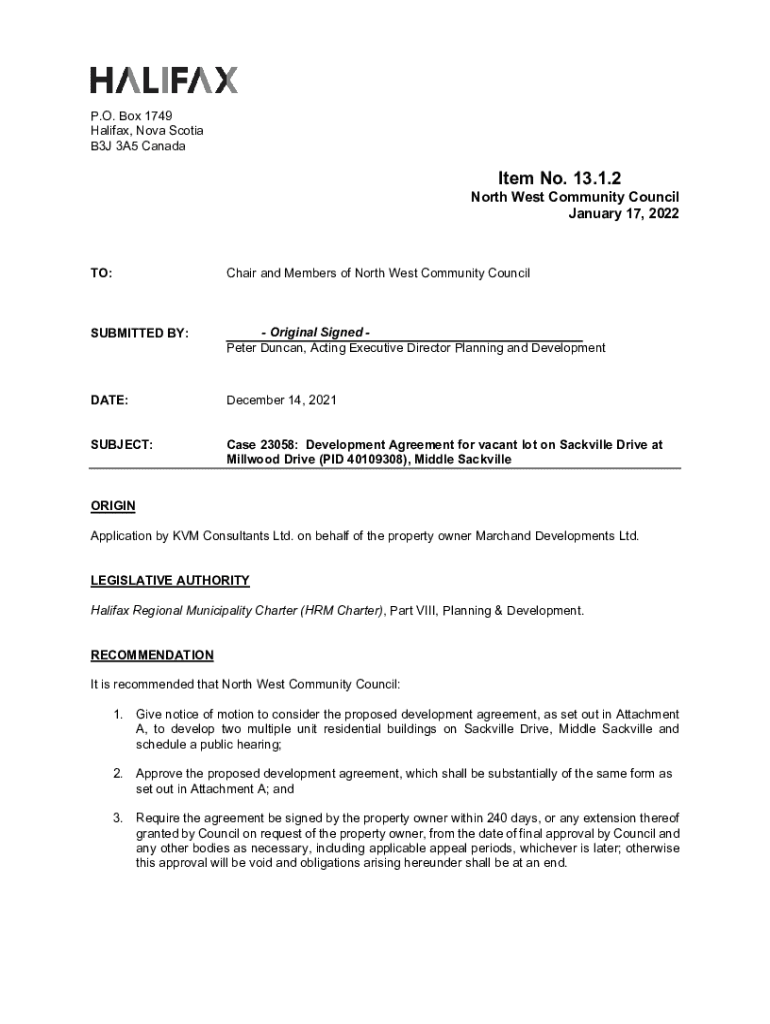 HALIFAX

P.O. Box 1749
Halifax, Nova Scotia
B3J 3A5 Canada

Item No. 13.1.2
North West Community Council
January 17, 2022

TO: Chair and Members of North West Community Council

SUBMITTED BY: - Original Signed -
Peter Duncan, Acting Executive Director Planning and Development

DATE: December 14, 2021

SUBJECT: Case 23058: Development Agreement for vacant lot on Sackville Drive at Millwood Drive (PID 40109308), Middle Sackville

ORIGIN

Application by KVM Consultants Ltd. on behalf of the property owner Marchand Developments Ltd.

LEGISLATIVE AUTHORITY

Halifax Regional Municipality Charter (HRM Charter), Part VIII, Planning & Development.

RECOMMENDATION

It is recommended that North West Community Council:

1. Give notice of motion to consider the proposed development agreement, as set out in Attachment A, to develop two multiple unit residential buildings on Sackville Drive, Middle Sackville and schedule a public hearing;

2. Approve the proposed development agreement, which shall be substantially of the same form as set out in Attachment A; and

3. Require the agreement be signed by the property owner within 240 days, or any extension thereof granted by Council on request of the property owner, from the date of final approval by Council and any other bodies as necessary, including applicable appeal periods, whichever is later; otherwise this approval will be void and obligations arising hereunder shall be at an end.